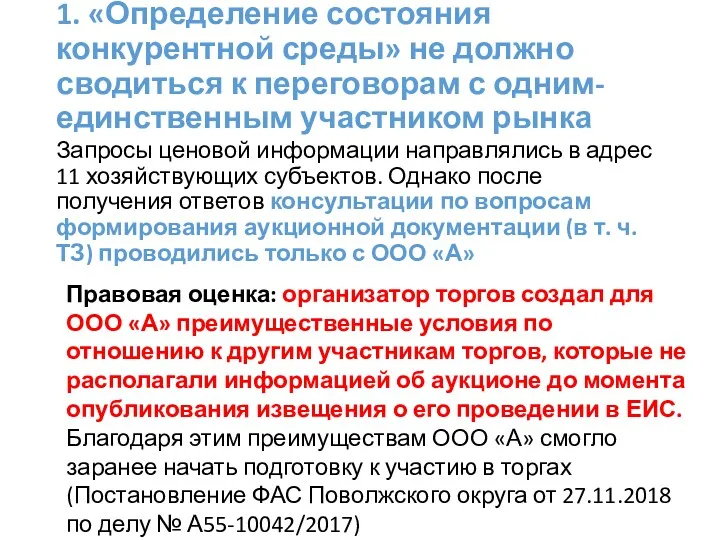 1. «Определение состояния конкурентной среды» не должно сводиться к переговорам с одним-единственным участником рынка

Запросы ценовой информации направлялись в адрес 11 хозяйствующих субъектов. Однако после получения ответов консультации по вопросам формирования аукционной документации (в т. ч. ТЗ) проводились только с ООО «А»

Правовая оценка: организатор торгов создал для ООО «А» преимущественные условия по отношению к другим участникам торгов, которые не располагали информацией об аукционе до момента опубликования извещения о его проведении в ЕИС. Благодаря этим преимуществам ООО «А» смогло заранее начать подготовку к участию в торгах (Постановление ФАС Поволжского округа от 27.11.2018 по делу № А55-10042/2017)